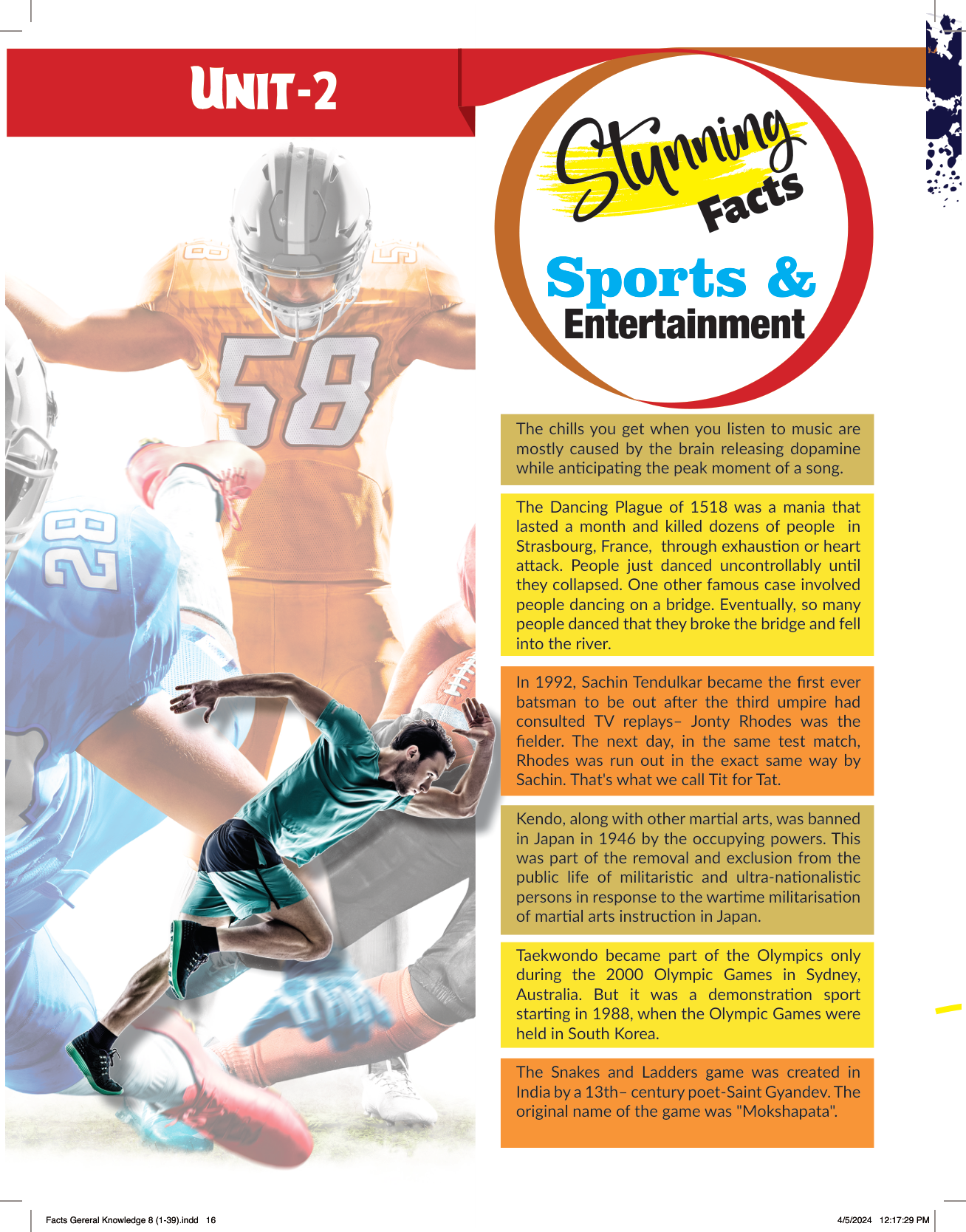 UNIT-2

Stunning Facts

Sports & Entertainment

58

82

The chills you get when you listen to music are mostly caused by the brain releasing dopamine while anticipating the peak moment of a song.

The Dancing Plague of 1518 was a mania that lasted a month and killed dozens of people in Strasbourg, France, through exhaustion or heart attack. People just danced uncontrollably until they collapsed. One other famous case involved people dancing on a bridge. Eventually, so many people danced that they broke the bridge and fell into the river.

In 1992, Sachin Tendulkar became the first ever batsman to be out after the third umpire had consulted TV replays– Jonty Rhodes was the fielder. The next day, in the same test match, Rhodes was run out in the exact same way by Sachin. That's what we call Tit for Tat.

Kendo, along with other martial arts, was banned in Japan in 1946 by the occupying powers. This was part of the removal and exclusion from the public life of militaristic and ultra-nationalistic persons in response to the wartime militarisation of martial arts instruction in Japan.

Taekwondo became part of the Olympics only during the 2000 Olympic Games in Sydney, Australia. But it was a demonstration sport starting in 1988, when the Olympic Games were held in South Korea.

The Snakes and Ladders game was created in India by a 13th– century poet-Saint Gyandev. The original name of the game was "Mokshapata".

Facts Gereral Knowledge 8 (1-39).indd 16

4/5/2024 12:17:29 PM